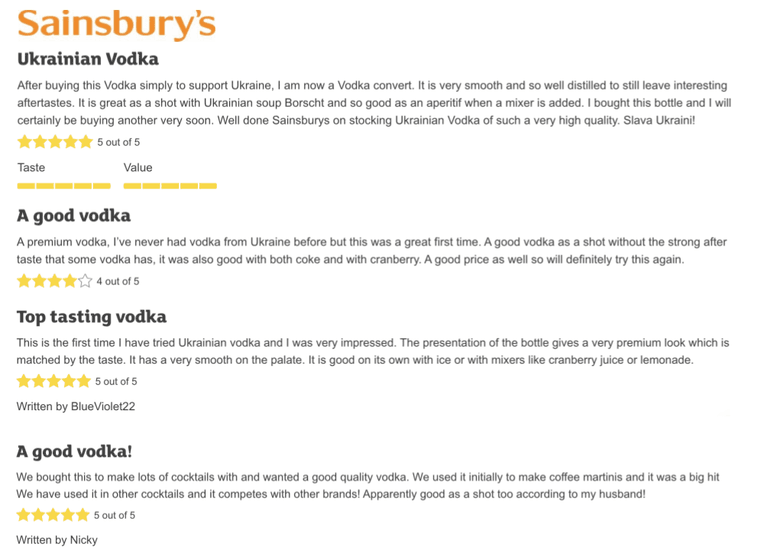 Sainsbury's

Ukrainian Vodka

After buying this Vodka simply to support Ukraine, I am now a Vodka convert. It is very smooth and so well distilled to still leave interesting aftertastes. It is great as a shot with Ukrainian soup Borscht and so good as an aperitif when a mixer is added. I bought this bottle and I will certainly be buying another very soon. Well done Sainsburys on stocking Ukrainian Vodka of such a very high quality. Slava Ukraini!

5 out of 5

Taste Value

A good vodka

A premium vodka, I've never had vodka from Ukraine before but this was a great first time. A good vodka as a shot without the strong after taste that some vodka has, it was also good with both coke and with cranberry. A good price as well so will definitely try this again.

4 out of 5

Top tasting vodka

This is the first time I have tried Ukrainian vodka and I was very impressed. The presentation of the bottle gives a very premium look which is matched by the taste. It has a very smooth on the palate. It is good on its own with ice or with mixers like cranberry juice or lemonade.

5 out of 5

Written by BlueViolet22

A good vodka!

We bought this to make lots of cocktails with and wanted a good quality vodka. We used it initially to make coffee martinis and it was a big hit We have used it in other cocktails and it competes with other brands! Apparently good as a shot too according to my husband!

5 out of 5

Written by Nicky